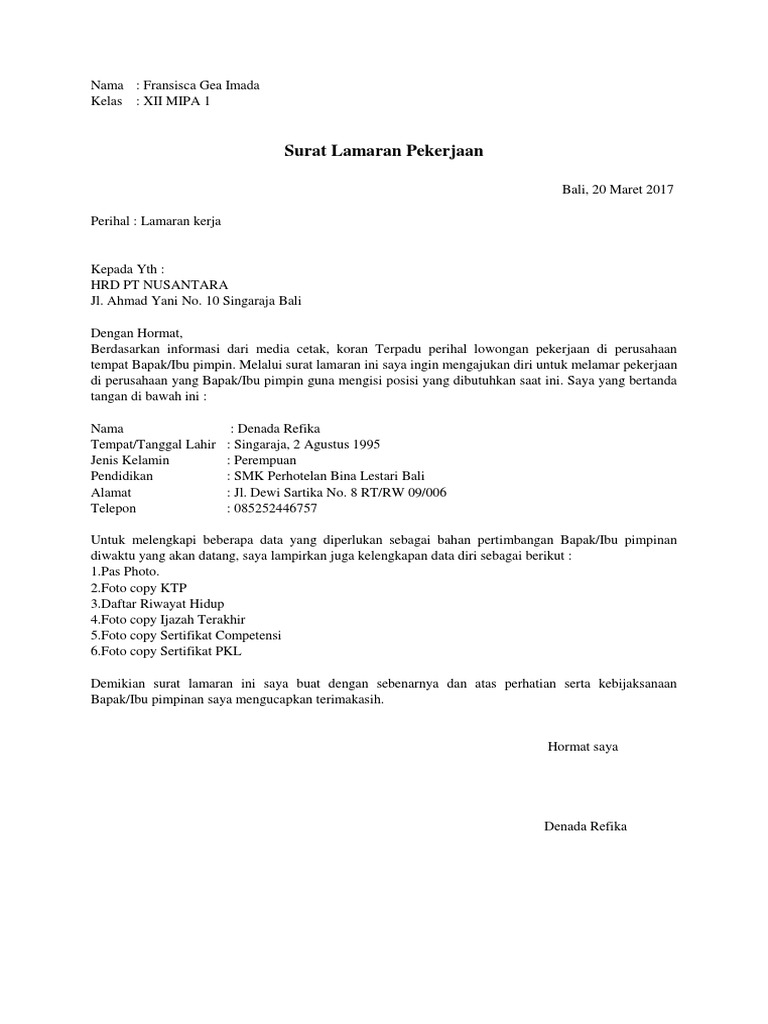 Nama : Fransisca Gea Imada
Kelas : XII MIPA 1

Surat Lamaran Pekerjaan

Bali, 20 Maret 2017

Perihal : Lamaran kerja

Kepada Yth :
HRD PT NUSANTARA
Jl. Ahmad Yani No. 10 Singaraja Bali

Dengan Hormat,
Berdasarkan informasi dari media cetak, koran Terpadu perihal lowongan pekerjaan di perusahaan tempat Bapak/Ibu pimpin. Melalui surat lamaran ini saya ingin mengajukan diri untuk melamar pekerjaan di perusahaan yang Bapak/Ibu pimpin guna mengisi posisi yang dibutuhkan saat ini. Saya yang bertanda tangan di bawah ini :

Nama : Denada Refika
Tempat/Tanggal Lahir : Singaraja, 2 Agustus 1995
Jenis Kelamin : Perempuan
Pendidikan : SMK Perhotelan Bina Lestari Bali
Alamat : Jl. Dewi Sartika No. 8 RT/RW 09/006
Telepon : 085252446757

Untuk melengkapi beberapa data yang diperlukan sebagai bahan pertimbangan Bapak/Ibu pimpinan diwaktu yang akan datang, saya lampirkan juga kelengkapan data diri sebagai berikut :
1.Pas Photo.
2.Foto copy KTP
3.Daftar Riwayat Hidup
4.Foto copy Ijazah Terakhir
5.Foto copy Sertifikat Competensi
6.Foto copy Sertifikat PKL

Demikian surat lamaran ini saya buat dengan sebenarnya dan atas perhatian serta kebijaksanaan Bapak/Ibu pimpinan saya mengucapkan terimakasih.

Hormat saya

Denada Refika